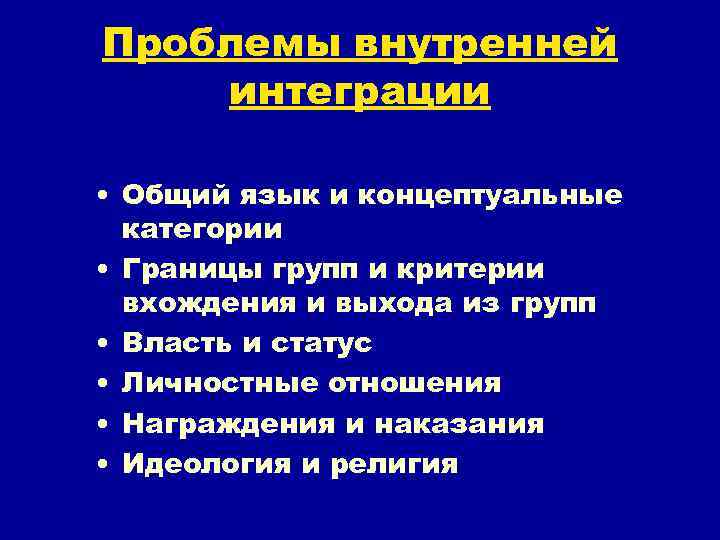 Проблемы внутренней интеграции

• Общий язык и концептуальные категории
• Границы групп и критерии вхождения и выхода из групп
• Власть и статус
• Личностные отношения
• Награждения и наказания
• Идеология и религия